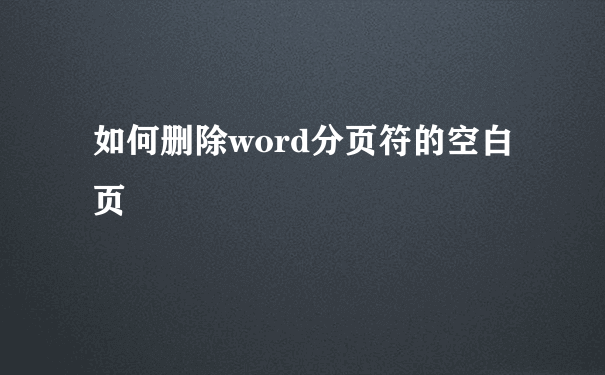 如何删除word分页符的空白页